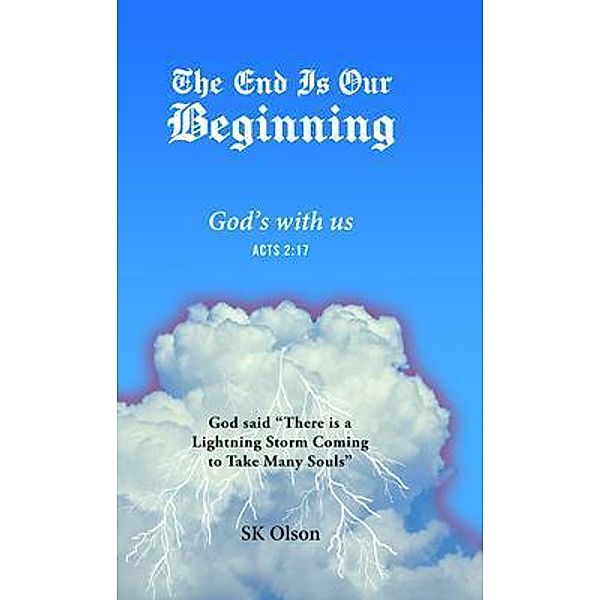 The End Is Our Beginning

God's with us
ACTS 2:17

God said "There is a Lightning Storm Coming to Take Many Souls"

SK Olson